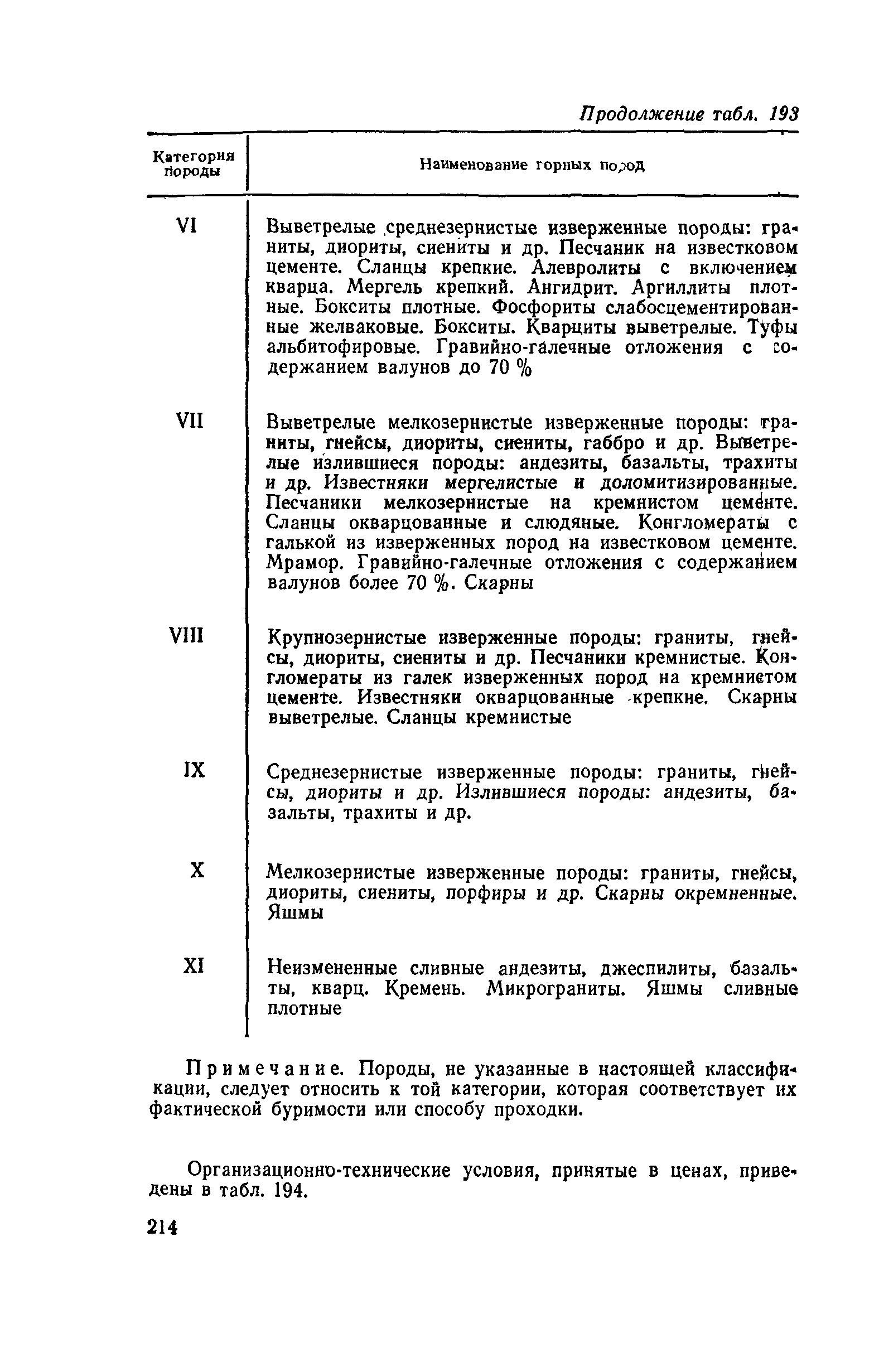 Продолжение табл. 193

| Категория породы | Наименование горных пород |
|---|---|
| VI | Выветрелые среднезернистые изверженные породы: граниты, диориты, сиениты и др. Песчаник на известковом цементе. Сланцы крепкие. Алевролиты с включением кварца. Мергель крепкий. Ангидрит. Аргиллиты плотные. Бокситы плотные. Фосфориты слабосцементированные желваковые. Бокситы. Кварциты выветрелые. Туфы альбитофировые. Гравийно-галечные отложения с содержанием валунов до 70 % |
| VII | Выветрелые мелкозернистые изверженные породы: граниты, гнейсы, диориты, сиениты, габбро и др. Выветрелые излившиеся породы: андезиты, базальты, трахиты и др. Известняки мергелистые и доломитизированные. Песчаники мелкозернистые на кремнистом цементе. Сланцы окварцованные и слюдяные. Конгломераты с галькой из изверженных пород на известковом цементе. Мрамор. Гравийно-галечные отложения с содержанием валунов более 70 %. Скарны |
| VIII | Крупнозернистые изверженные породы: граниты, гнейсы, диориты, сиениты и др. Песчаники кремнистые. Конгломераты из галек изверженных пород на кремнистом цементе. Известняки окварцованные крепкие. Скарны выветрелые. Сланцы кремнистые |
| IX | Среднезернистые изверженные породы: граниты, гнейсы, диориты и др. Излившиеся породы: андезиты, базальты, трахиты и др. |
| X | Мелкозернистые изверженные породы: граниты, гнейсы, диориты, сиениты, порфиры и др. Скарны окремненные. Яшмы |
| XI | Неизмененные сливные андезиты, джеспилиты, базальты, кварц. Кремень. Микрограниты. Яшмы сливные плотные |

Примечание. Породы, не указанные в настоящей классификации, следует относить к той категории, которая соответствует их фактической буримости или способу проходки.

Организационно-технические условия, принятые в ценах, приведены в табл. 194.

214